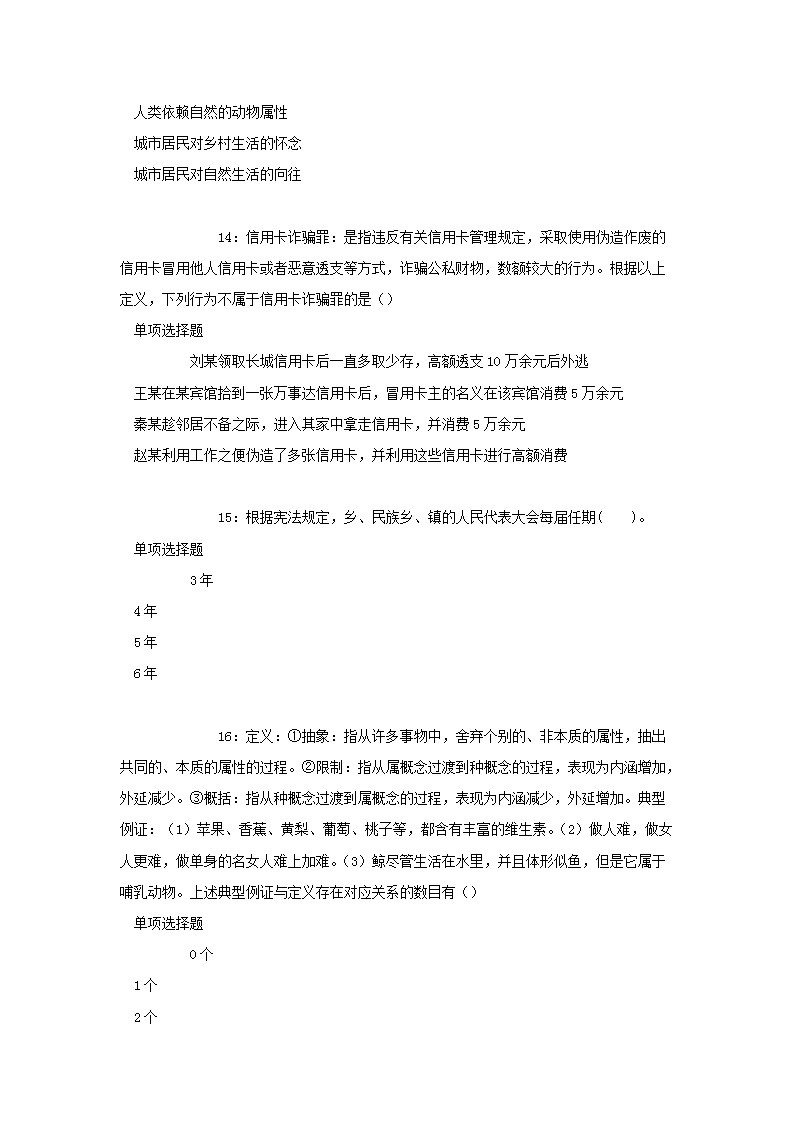 人类依赖自然的动物属性

城市居民对乡村生活的怀念

城市居民对自然生活的向往

14：信用卡诈骗罪：是指违反有关信用卡管理规定，采取使用伪造作废的信用卡冒用他人信用卡或者恶意透支等方式，诈骗公私财物，数额较大的行为。根据以上定义，下列行为不属于信用卡诈骗罪的是（）

单项选择题

刘某领取长城信用卡后一直多取少存，高额透支10万余元后外逃

王某在某宾馆拾到一张万事达信用卡后，冒用卡主的名义在该宾馆消费5万余元

秦某趁邻居不备之际，进入其家中拿走信用卡，并消费5万余元

赵某利用工作之便伪造了多张信用卡，并利用这些信用卡进行高额消费

15：根据宪法规定，乡、民族乡、镇的人民代表大会每届任期(　　)。

单项选择题

3年

4年

5年

6年

16：定义：①抽象：指从许多事物中，舍弃个别的、非本质的属性，抽出共同的、本质的属性的过程。②限制：指从属概念过渡到种概念的过程，表现为内涵增加，外延减少。③概括：指从种概念过渡到属概念的过程，表现为内涵减少，外延增加。典型例证：（1）苹果、香蕉、黄梨、葡萄、桃子等，都含有丰富的维生素。（2）做人难，做女人更难，做单身的名女人难上加难。（3）鲸尽管生活在水里，并且体形似鱼，但是它属于哺乳动物。上述典型例证与定义存在对应关系的数目有（）

单项选择题

0个

1个

2个